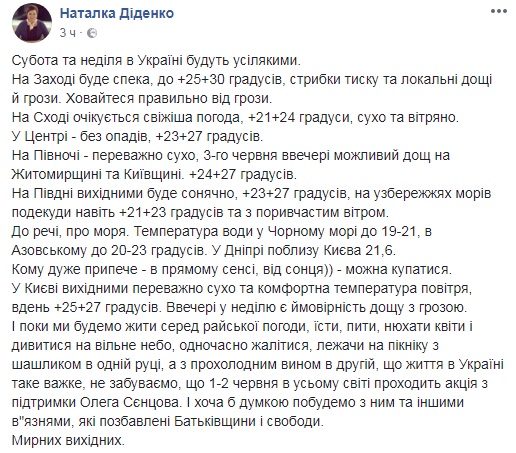 Наталка Діденко
3 ч ·

Субота та неділя в Україні будуть усілякими.
На Заході буде спека, до +25+30 градусів, стрибки тиску та локальні дощі й грози. Ховайтеся правильно від грози.
На Сході очікується свіжіша погода, +21+24 градуси, сухо та вітряно.
У Центрі - без опадів, +23+27 градусів.
На Півночі - переважно сухо, 3-го червня ввечері можливий дощ на Житомирщині та Київщині. +24+27 градусів.
На Півдні вихідними буде сонячно, +23+27 градусів, на узбережжях морів подекуди навіть +21+23 градусів та з поривчастим вітром.
До речі, про моря. Температура води у Чорному морі до 19-21, в Азовському до 20-23 градусів. У Дніпрі поблизу Києва 21,6.
Кому дуже припече - в прямому сенсі, від сонця)) - можна купатися.
У Києві вихідними переважно сухо та комфортна температура повітря, вдень +25+27 градусів. Ввечері у неділю є ймовірність дощу з грозою.
І поки ми будемо жити серед райської погоди, їсти, пити, нюхати квіти і дивитися на вільне небо, одночасно жалітися, лежачи на пікніку з шашликом в одній руці, а з прохолодним вином в другій, що життя в Україні таке важке, не забуваємо, що 1-2 червня в усьому світі проходить акція з підтримки Олега Сєнцова. І хоча б думкою побудемо з ним та іншими в"язнями, які позбавлені Батьківщини і свободи.
Мирних вихідних.